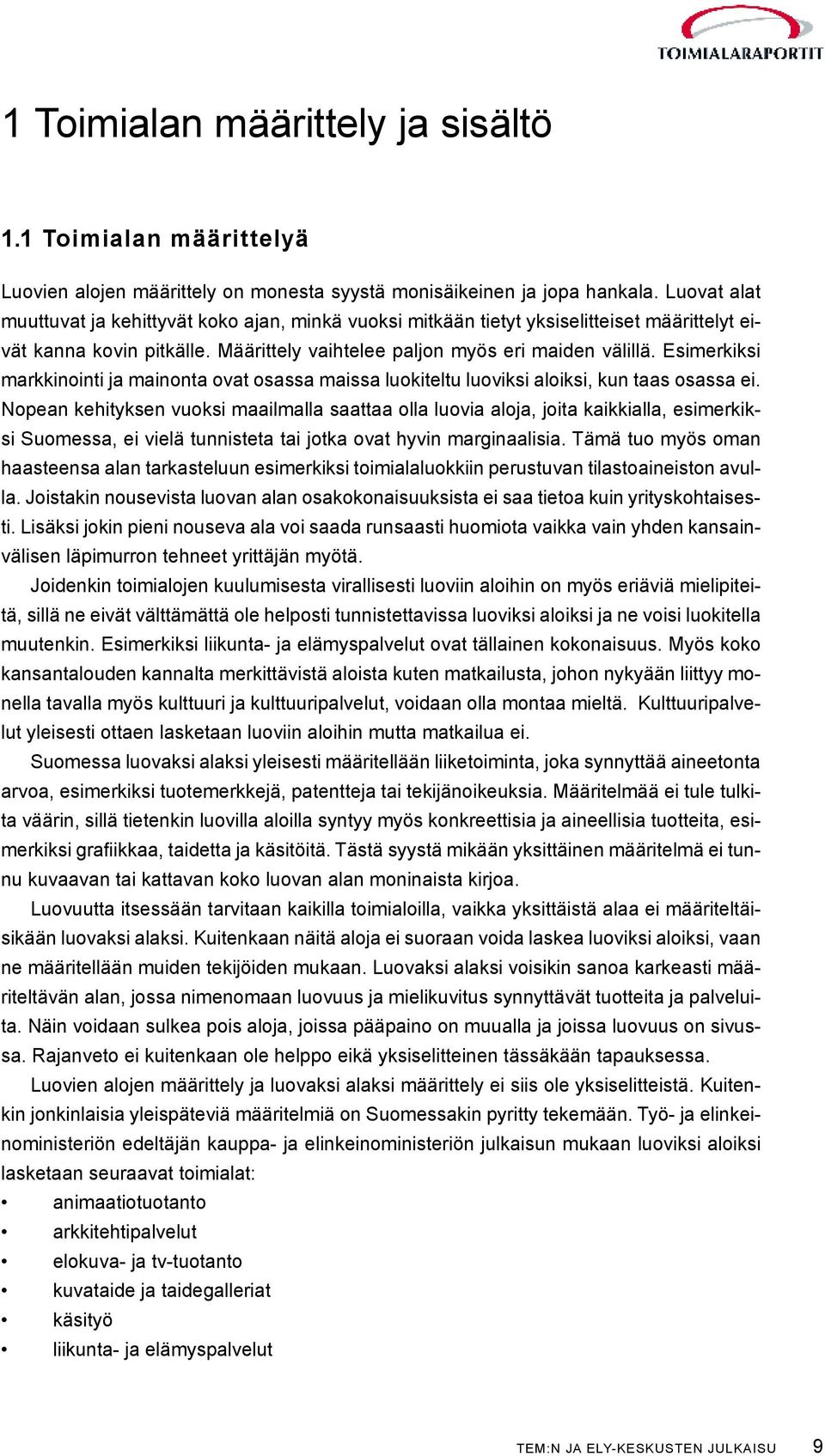 TOIMIALARAPORTIT

1 Toimialan määrittely ja sisältö

1.1 Toimialan määrittelyä

Luovien alojen määrittely on monesta syystä monisäikeinen ja jopa hankala. Luovat alat muuttuvat ja kehittyvät koko ajan, minkä vuoksi mitkään tietyt yksiselitteiset määrittelyt eivät kanna kovin pitkälle. Määrittely vaihtelee paljon myös eri maiden välillä. Esimerkiksi markkinointi ja mainonta ovat osassa maissa luokiteltu luoviksi aloiksi, kun taas osassa ei. Nopean kehityksen vuoksi maailmalla saattaa olla luovia aloja, joita kaikkialla, esimerkiksi Suomessa, ei vielä tunnisteta tai jotka ovat hyvin marginaalisia. Tämä tuo myös oman haasteensa alan tarkasteluun esimerkiksi toimialaluokkiin perustuvan tilastoaineiston avulla. Joistakin nousevista luovan alan osakokonaisuuksista ei saa tietoa kuin yrityskohtaisesti. Lisäksi jokin pieni nouseva ala voi saada runsaasti huomiota vaikka vain yhden kansainvälisen läpimurron tehneet yrittäjän myötä.

Joidenkin toimialojen kuulumisesta virallisesti luoviin aloihin on myös eriäviä mielipiteitä, sillä ne eivät välttämättä ole helposti tunnistettavissa luoviksi aloiksi ja ne voisi luokitella muutenkin. Esimerkiksi liikunta- ja elämyspalvelut ovat tällainen kokonaisuus. Myös koko kansantalouden kannalta merkittävistä aloista kuten matkailusta, johon nykyään liittyy monella tavalla myös kulttuuri ja kulttuuripalvelut, voidaan olla montaa mieltä. Kulttuuripalvelut yleisesti ottaen lasketaan luoviin aloihin mutta matkailua ei.

Suomessa luovaksi alaksi yleisesti määritellään liiketoiminta, joka synnyttää aineetonta arvoa, esimerkiksi tuotemerkkejä, patentteja tai tekijänoikeuksia. Määritelmää ei tule tulkita väärin, sillä tietenkin luovilla aloilla syntyy myös konkreettisia ja aineellisia tuotteita, esimerkiksi grafiikkaa, taidetta ja käsitöitä. Tästä syystä mikään yksittäinen määritelmä ei tunnu kuvaavan tai kattavan koko luovan alan moninaista kirjoa.

Luovuutta itsessään tarvitaan kaikilla toimialoilla, vaikka yksittäistä alaa ei määriteltäisikään luovaksi alaksi. Kuitenkaan näitä aloja ei suoraan voida laskea luoviksi aloiksi, vaan ne määritellään muiden tekijöiden mukaan. Luovaksi alaksi voisikin sanoa karkeasti määriteltävän alan, jossa nimenomaan luovuus ja mielikuvitus synnyttävät tuotteita ja palveluita. Näin voidaan sulkea pois aloja, joissa pääpaino on muualla ja joissa luovuus on sivussa. Rajanveto ei kuitenkaan ole helppo eikä yksiselitteinen tässäkään tapauksessa.

Luovien alojen määrittely ja luovaksi alaksi määrittely ei siis ole yksiselitteistä. Kuitenkin jonkinlaisia yleispäteviä määritelmiä on Suomessakin pyritty tekemään. Työ- ja elinkeinoministeriön edeltäjän kauppa- ja elinkeinoministeriön julkaisun mukaan luoviksi aloiksi lasketaan seuraavat toimialat:
• animaatiotuotanto
• arkkitehtipalvelut
• elokuva- ja tv-tuotanto
• kuvataide ja taidegalleriat
• käsityö
• liikunta- ja elämyspalvelut

TEM:N JA ELY-KESKUSTEN JULKAISU 9